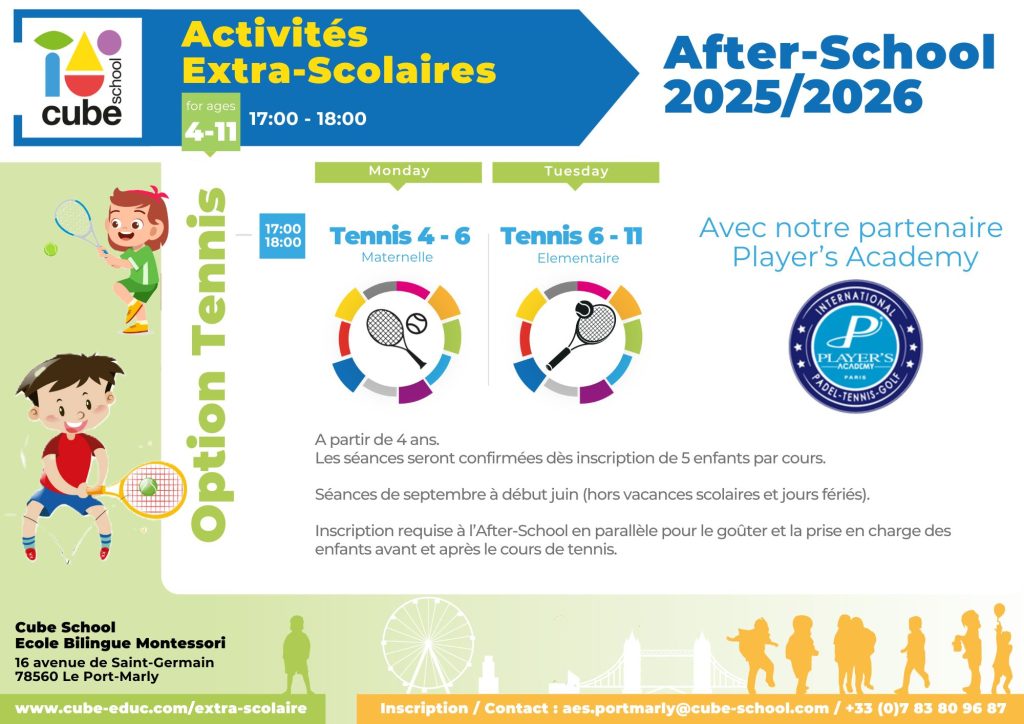 cube school

Activités Extra-Scolaires

for ages 4-11

17:00 - 18:00

After-School 2025/2026

Option Tennis

17:00 18:00

Monday

Tennis 4 - 6
Maternelle

Tuesday

Tennis 6 - 11
Elementaire

Avec notre partenaire Player's Academy

INTERNATIONAL PLAYER'S ACADEMY PARIS PADEL-TENNIS-GOLF

A partir de 4 ans.
Les séances seront confirmées dès inscription de 5 enfants par cours.

Séances de septembre à début juin (hors vacances scolaires et jours fériés).

Inscription requise à l'After-School en parallèle pour le goûter et la prise en charge des enfants avant et après le cours de tennis.

Cube School
Ecole Bilingue Montessori
16 avenue de Saint-Germain
78560 Le Port-Marly

www.cube-educ.com/extra-scolaire

Inscription / Contact : aes.portmarly@cube-school.com / +33 (0)7 83 80 96 87